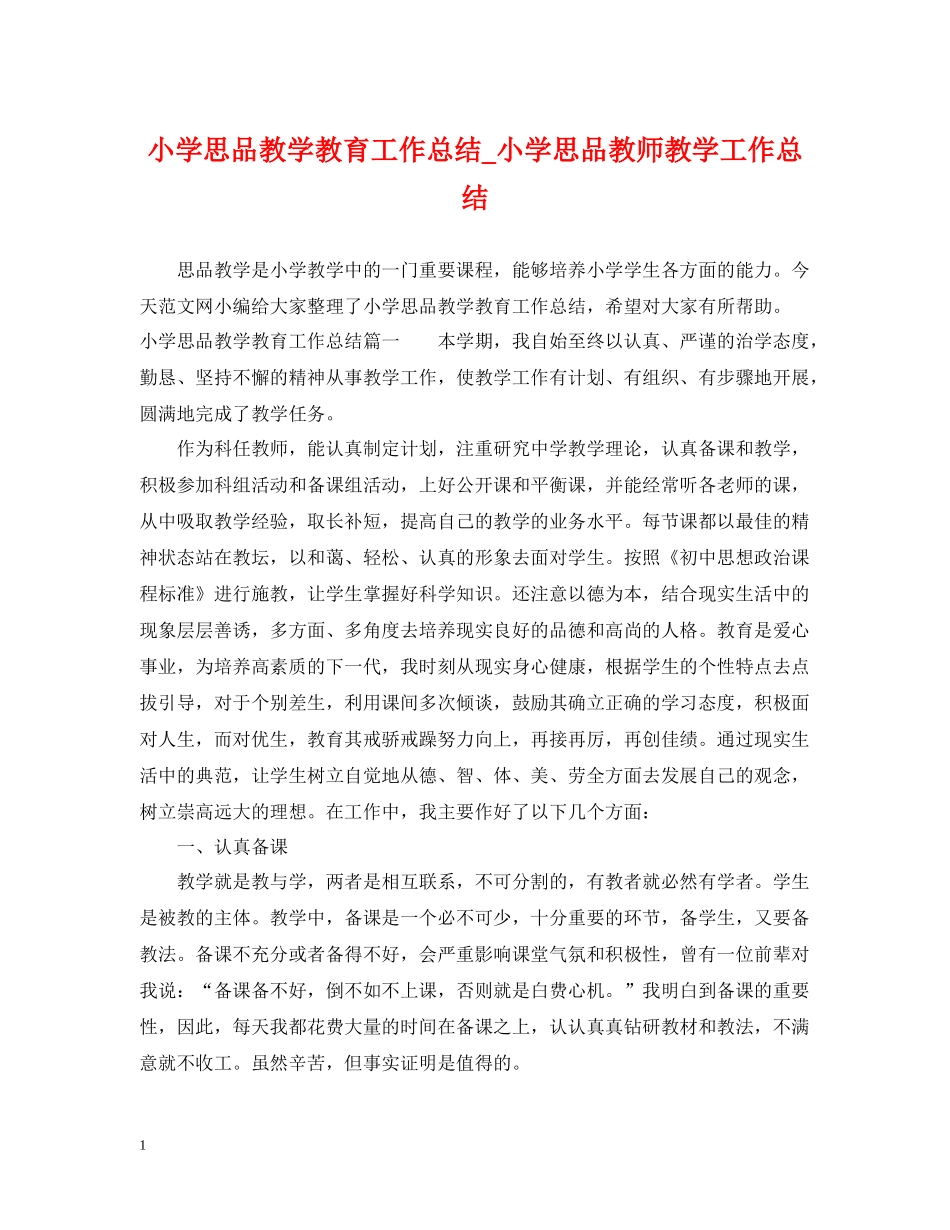 小学思品教学教育工作总结_小学思品教师教学工作总结

思品教学是小学教学中的一门重要课程，能够培养小学学生各方面的能力。今天范文网小编给大家整理了小学思品教学教育工作总结，希望对大家有所帮助。

小学思品教学教育工作总结篇一　　本学期，我自始至终以认真、严谨的治学态度，勤恳、坚持不懈的精神从事教学工作，使教学工作有计划、有组织、有步骤地开展，圆满地完成了教学任务。

作为科任教师，能认真制定计划，注重研究中学教学理论，认真备课和教学，积极参加科组活动和备课组活动，上好公开课和平衡课，并能经常听各老师的课，从中吸取教学经验，取长补短，提高自己的教学的业务水平。每节课都以最佳的精神状态站在教坛，以和蔼、轻松、认真的形象去面对学生。按照《初中思想政治课程标准》进行施教，让学生掌握好科学知识。还注意以德为本，结合现实生活中的现象层层善诱，多方面、多角度去培养现实良好的品德和高尚的人格。教育是爱心事业，为培养高素质的下一代，我时刻从现实身心健康，根据学生的个性特点去点拔引导，对于个别差生，利用课间多次倾谈，鼓励其确立正确的学习态度，积极面对人生，而对优生，教育其戒骄戒躁努力向上，再接再厉，再创佳绩。通过现实生活中的典范，让学生树立自觉地从德、智、体、美、劳全方面去发展自己的观念，树立崇高远大的理想。在工作中，我主要作好了以下几个方面：

一、认真备课

教学就是教与学，两者是相互联系，不可分割的，有教者就必然有学者。学生是被教的主体。教学中，备课是一个必不可少，十分重要的环节，备学生，又要备教法。备课不充分或者备得不好，会严重影响课堂气氛和积极性，曾有一位前辈对我说：“备课备不好，倒不如不上课，否则就是白费心机。”我明白到备课的重要性，因此，每天我都花费大量的时间在备课之上，认认真真钻研教材和教法，不满意就不收工。虽然辛苦，但事实证明是值得的。

1